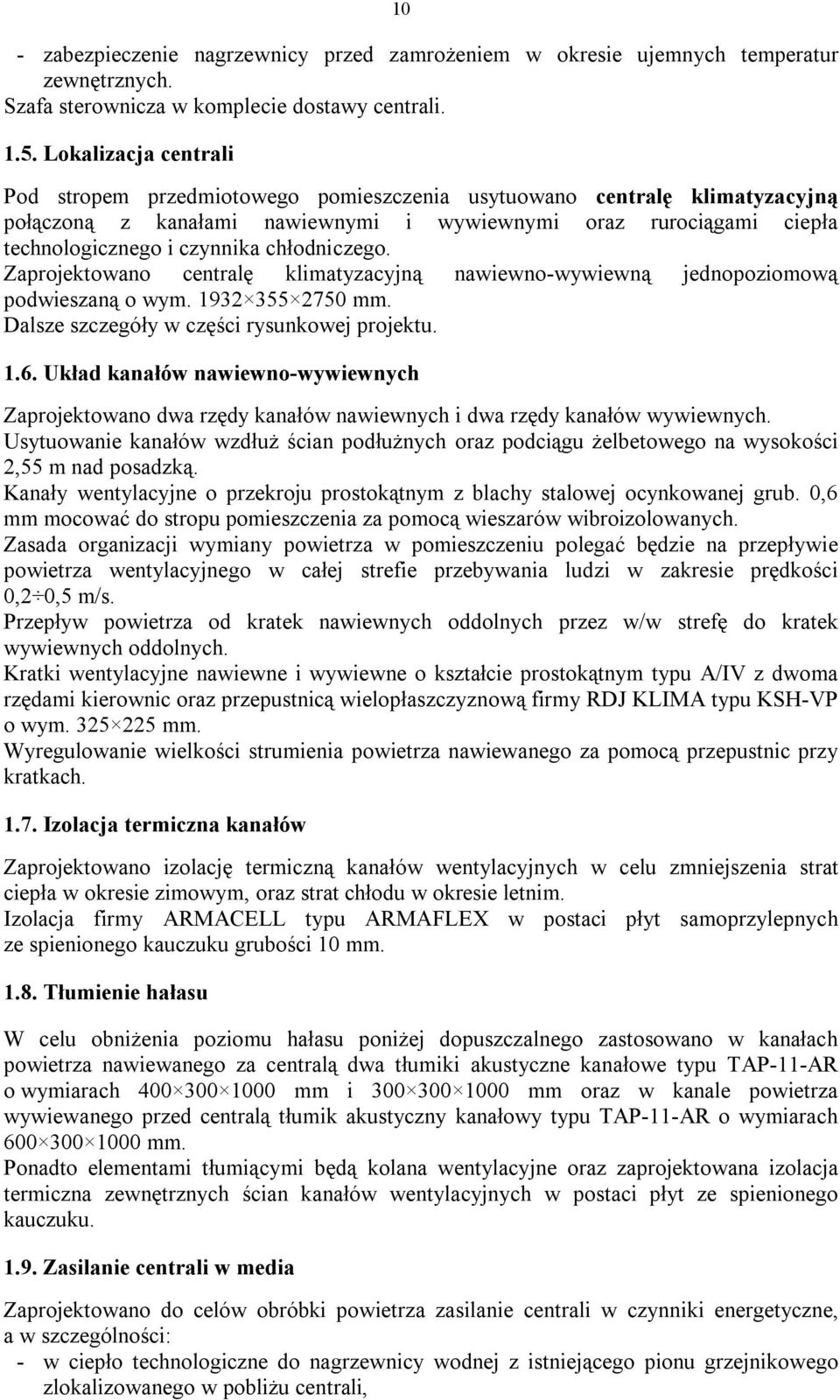 10

- zabezpieczenie nagrzewnicy przed zamrożeniem w okresie ujemnych temperatur zewnętrznych.
Szafa sterownicza w komplecie dostawy centrali.

1.5. Lokalizacja centrali

Pod stropem przedmiotowego pomieszczenia usytuowano centralę klimatyzacyjną połączoną z kanałami nawiewnymi i wywiewnymi oraz rurociągami ciepła technologicznego i czynnika chłodniczego.
Zaprojektowano centralę klimatyzacyjną nawiewno-wywiewną jednopoziomową podwieszaną o wym. 1932×355×2750 mm.
Dalsze szczegóły w części rysunkowej projektu.

1.6. Układ kanałów nawiewno-wywiewnych

Zaprojektowano dwa rzędy kanałów nawiewnych i dwa rzędy kanałów wywiewnych.
Usytuowanie kanałów wzdłuż ścian podłużnych oraz podciągu żelbetowego na wysokości 2,55 m nad posadzką.
Kanały wentylacyjne o przekroju prostokątnym z blachy stalowej ocynkowanej grub. 0,6 mm mocować do stropu pomieszczenia za pomocą wieszarów wibroizolowanych.
Zasada organizacji wymiany powietrza w pomieszczeniu polegać będzie na przepływie powietrza wentylacyjnego w całej strefie przebywania ludzi w zakresie prędkości 0,2÷0,5 m/s.
Przepływ powietrza od kratek nawiewnych oddolnych przez w/w strefę do kratek wywiewnych oddolnych.
Kratki wentylacyjne nawiewne i wywiewne o kształcie prostokątnym typu A/IV z dwoma rzędami kierownic oraz przepustnicą wielopłaszczyznową firmy RDJ KLIMA typu KSH-VP o wym. 325×225 mm.
Wyregulowanie wielkości strumienia powietrza nawiewanego za pomocą przepustnic przy kratkach.

1.7. Izolacja termiczna kanałów

Zaprojektowano izolację termiczną kanałów wentylacyjnych w celu zmniejszenia strat ciepła w okresie zimowym, oraz strat chłodu w okresie letnim.
Izolacja firmy ARMACELL typu ARMAFLEX w postaci płyt samoprzylepnych ze spienionego kauczuku grubości 10 mm.

1.8. Tłumienie hałasu

W celu obniżenia poziomu hałasu poniżej dopuszczalnego zastosowano w kanałach powietrza nawiewanego za centralą dwa tłumiki akustyczne kanałowe typu TAP-11-AR o wymiarach 400×300×1000 mm i 300×300×1000 mm oraz w kanale powietrza wywiewanego przed centralą tłumik akustyczny kanałowy typu TAP-11-AR o wymiarach 600×300×1000 mm.
Ponadto elementami tłumiącymi będą kolana wentylacyjne oraz zaprojektowana izolacja termiczna zewnętrznych ścian kanałów wentylacyjnych w postaci płyt ze spienionego kauczuku.

1.9. Zasilanie centrali w media

Zaprojektowano do celów obróbki powietrza zasilanie centrali w czynniki energetyczne, a w szczególności:
- w ciepło technologiczne do nagrzewnicy wodnej z istniejącego pionu grzejnikowego zlokalizowanego w pobliżu centrali,